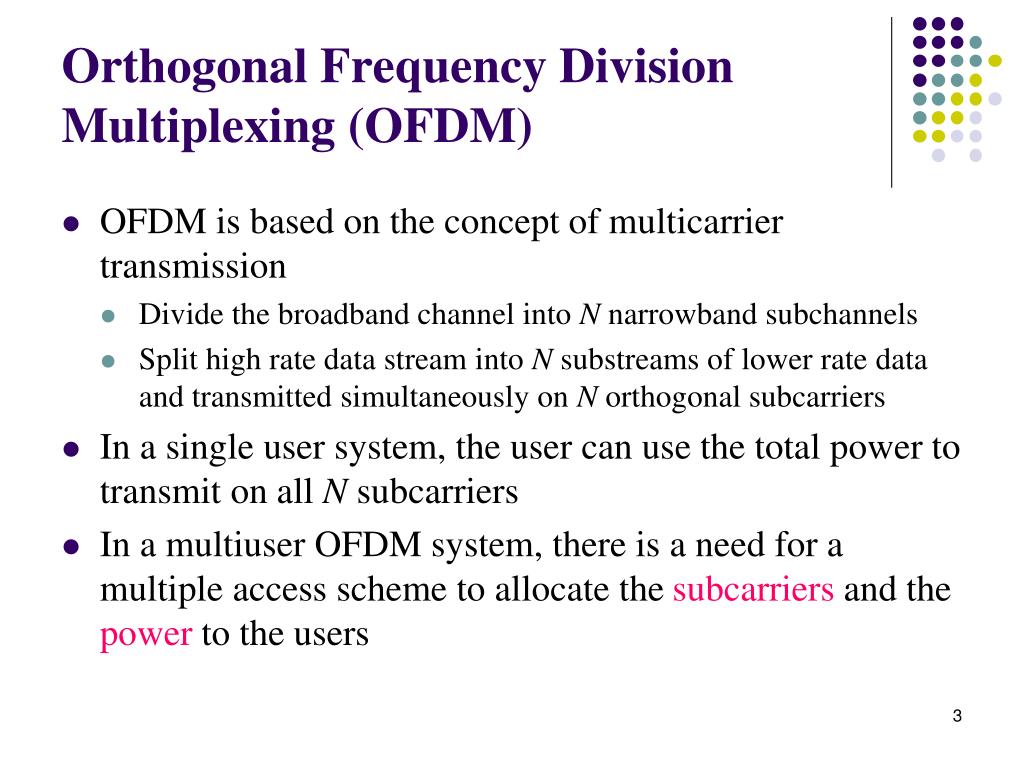 Orthogonal Frequency Division Multiplexing (OFDM)

- OFDM is based on the concept of multicarrier transmission
  - Divide the broadband channel into $N$ narrowband subchannels
  - Split high rate data stream into $N$ substreams of lower rate data and transmitted simultaneously on $N$ orthogonal subcarriers
- In a single user system, the user can use the total power to transmit on all $N$ subcarriers
- In a multiuser OFDM system, there is a need for a multiple access scheme to allocate the subcarriers and the power to the users

3